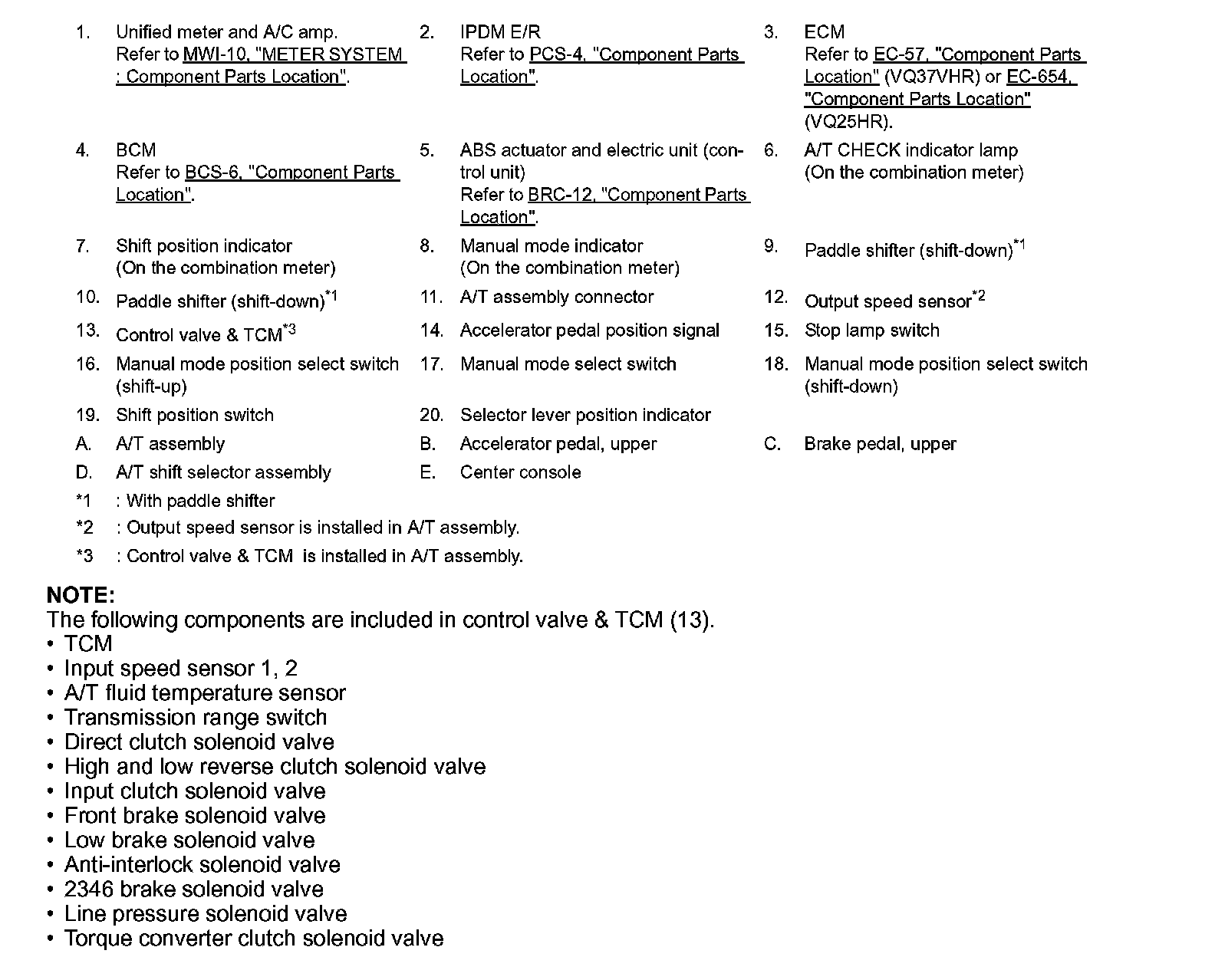 1. Unified meter and A/C amp. Refer to MWI-10, "METER SYSTEM : Component Parts Location".

2. IPDM E/R Refer to PCS-4, "Component Parts Location".

3. ECM Refer to EC-57, "Component Parts Location" (VQ37VHR) or EC-654, "Component Parts Location" (VQ25HR).

4. BCM Refer to BCS-6, "Component Parts Location".

5. ABS actuator and electric unit (control unit) Refer to BRC-12, "Component Parts Location".

6. A/T CHECK indicator lamp (On the combination meter)

7. Shift position indicator (On the combination meter)

8. Manual mode indicator (On the combination meter)

9. Paddle shifter (shift-down)$^{*1}$

10. Paddle shifter (shift-down)$^{*1}$

11. A/T assembly connector

12. Output speed sensor$^{*2}$

13. Control valve & TCM$^{*3}$

14. Accelerator pedal position signal

15. Stop lamp switch

16. Manual mode position select switch (shift-up)

17. Manual mode select switch

18. Manual mode position select switch (shift-down)

19. Shift position switch

20. Selector lever position indicator

A. A/T assembly

B. Accelerator pedal, upper

C. Brake pedal, upper

D. A/T shift selector assembly

E. Center console

*1 : With paddle shifter

*2 : Output speed sensor is installed in A/T assembly.

*3 : Control valve & TCM is installed in A/T assembly.

NOTE:
The following components are included in control valve & TCM (13).
• TCM
• Input speed sensor 1, 2
• A/T fluid temperature sensor
• Transmission range switch
• Direct clutch solenoid valve
• High and low reverse clutch solenoid valve
• Input clutch solenoid valve
• Front brake solenoid valve
• Low brake solenoid valve
• Anti-interlock solenoid valve
• 2346 brake solenoid valve
• Line pressure solenoid valve
• Torque converter clutch solenoid valve